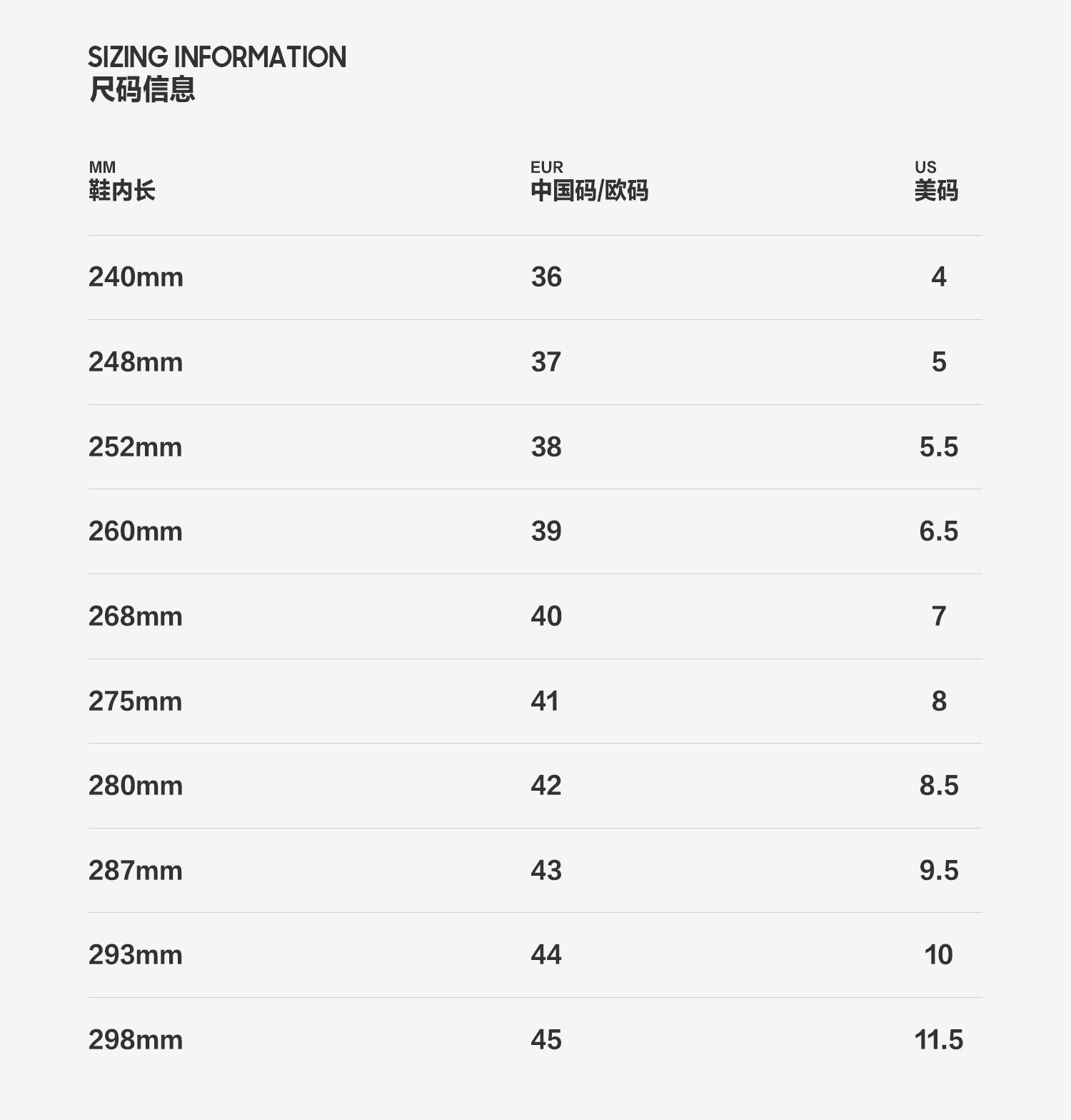 SIZING INFORMATION
尺码信息

| MM 鞋内长 | EUR 中国码/欧码 | US 美码 |
|---|---|---|
| 240mm | 36 | 4 |
| 248mm | 37 | 5 |
| 252mm | 38 | 5.5 |
| 260mm | 39 | 6.5 |
| 268mm | 40 | 7 |
| 275mm | 41 | 8 |
| 280mm | 42 | 8.5 |
| 287mm | 43 | 9.5 |
| 293mm | 44 | 10 |
| 298mm | 45 | 11.5 |